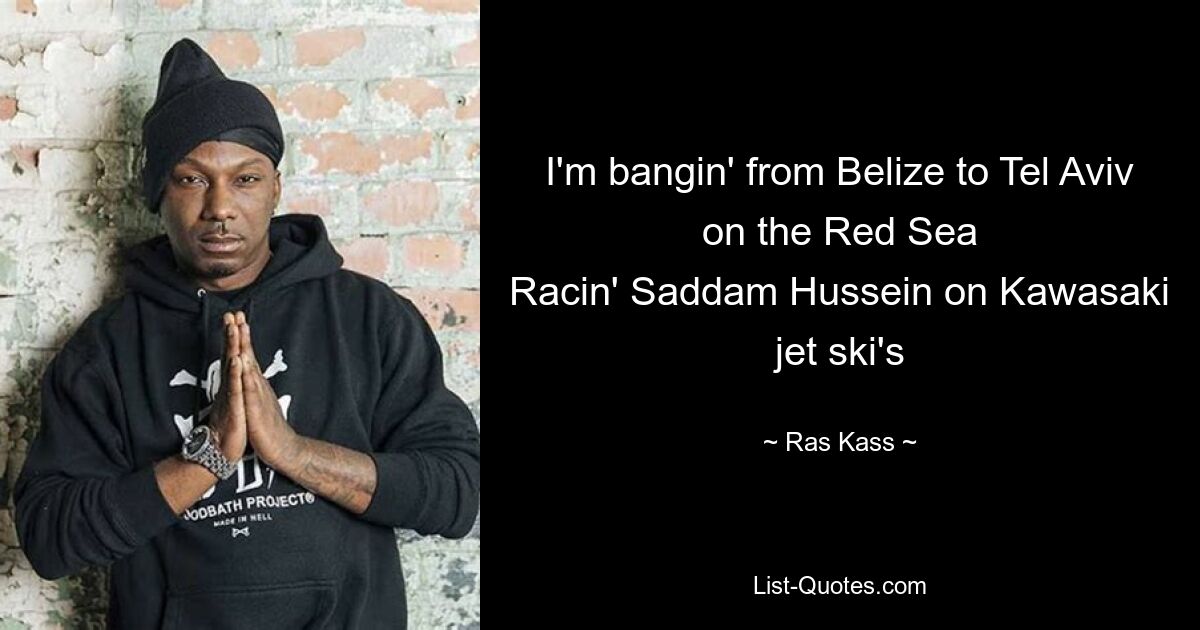 I'm bangin' from Belize to Tel Aviv on the Red Sea
Racin' Saddam Hussein on Kawasaki jet ski's

~ Ras Kass ~

List-Quotes.com

OODBATH PROJECT®
MADE IN HELL